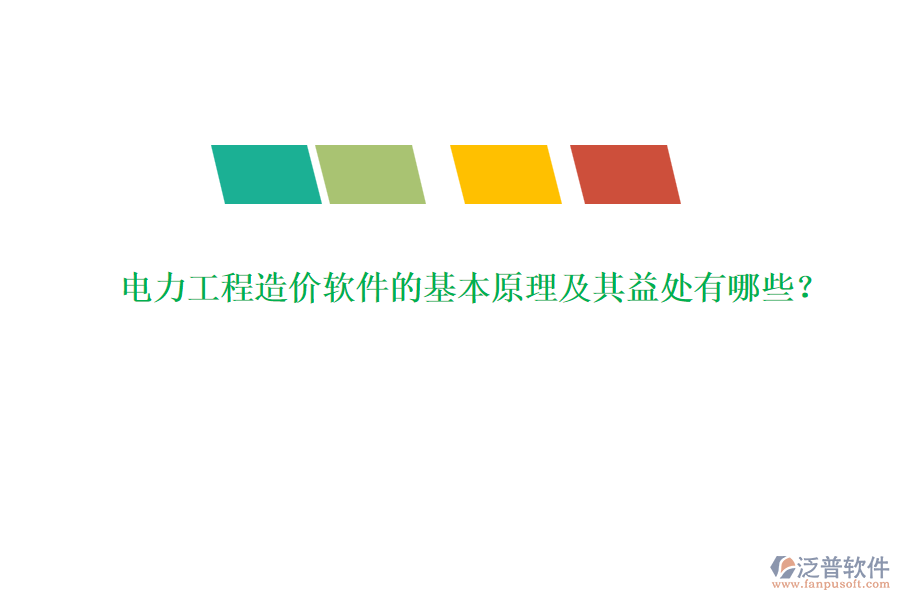 电力工程造价软件的基本原理及其益处有哪些？

泛普软件
www.fanpusoft.com